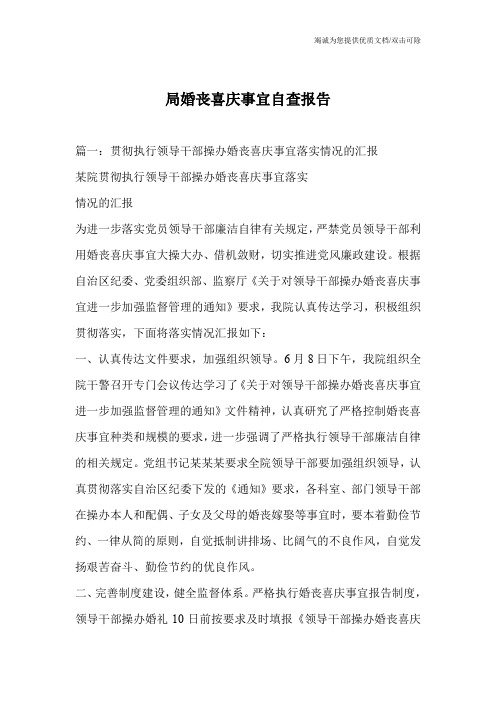 竭诚为您提供优质文档/双击可除

局婚丧喜庆事宜自查报告

篇一：贯彻执行领导干部操办婚丧喜庆事宜落实情况的汇报

某院贯彻执行领导干部操办婚丧喜庆事宜落实

情况的汇报

为进一步落实党员领导干部廉洁自律有关规定，严禁党员领导干部利用婚丧喜庆事宜大操大办、借机敛财，切实推进党风廉政建设。根据自治区纪委、党委组织部、监察厅《关于对领导干部操办婚丧喜庆事宜进一步加强监督管理的通知》要求，我院认真传达学习，积极组织贯彻落实，下面将落实情况汇报如下：

一、认真传达文件要求，加强组织领导。6月8日下午，我院组织全院干警召开专门会议传达学习了《关于对领导干部操办婚丧喜庆事宜进一步加强监督管理的通知》文件精神，认真研究了严格控制婚丧喜庆事宜种类和规模的要求，进一步强调了严格执行领导干部廉洁自律的相关规定。党组书记某某某要求全院领导干部要加强组织领导，认真贯彻落实自治区纪委下发的《通知》要求，各科室、部门领导干部在操办本人和配偶、子女及父母的婚丧嫁娶等事宜时，要本着勤俭节约、一律从简的原则，自觉抵制讲排场、比阔气的不良作风，自觉发扬艰苦奋斗、勤俭节约的优良作风。

二、完善制度建设，健全监督体系。严格执行婚丧喜庆事宜报告制度，领导干部操办婚礼10日前按要求及时填报《领导干部操办婚丧喜庆